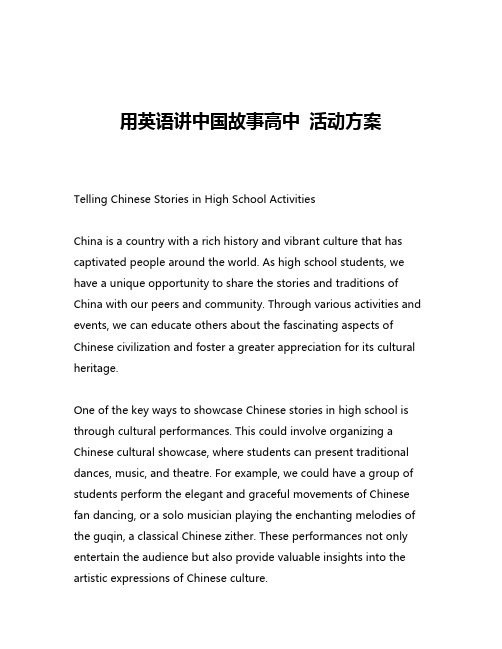 用英语讲中国故事高中 活动方案

Telling Chinese Stories in High School Activities

China is a country with a rich history and vibrant culture that has captivated people around the world. As high school students, we have a unique opportunity to share the stories and traditions of China with our peers and community. Through various activities and events, we can educate others about the fascinating aspects of Chinese civilization and foster a greater appreciation for its cultural heritage.

One of the key ways to showcase Chinese stories in high school is through cultural performances. This could involve organizing a Chinese cultural showcase, where students can present traditional dances, music, and theatre. For example, we could have a group of students perform the elegant and graceful movements of Chinese fan dancing, or a solo musician playing the enchanting melodies of the guqin, a classical Chinese zither. These performances not only entertain the audience but also provide valuable insights into the artistic expressions of Chinese culture.